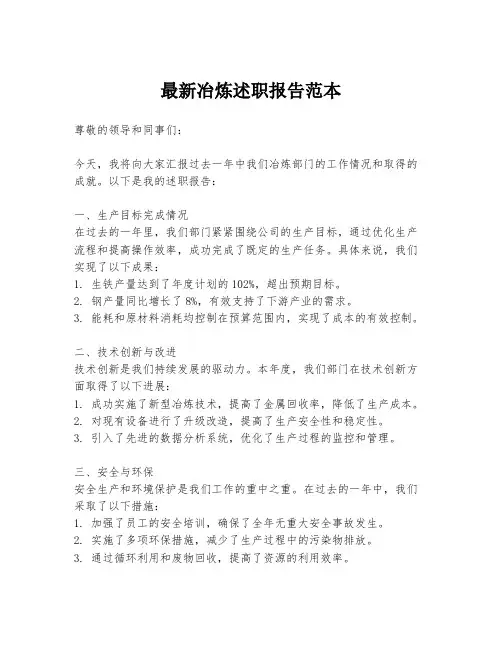 最新冶炼述职报告范本

尊敬的领导和同事们：

今天，我将向大家汇报过去一年中我们冶炼部门的工作情况和取得的成就。以下是我的述职报告：

一、生产目标完成情况
在过去的一年里，我们部门紧紧围绕公司的生产目标，通过优化生产流程和提高操作效率，成功完成了既定的生产任务。具体来说，我们实现了以下成果：
1. 生铁产量达到了年度计划的102%，超出预期目标。
2. 钢产量同比增长了8%，有效支持了下游产业的需求。
3. 能耗和原材料消耗均控制在预算范围内，实现了成本的有效控制。

二、技术创新与改进
技术创新是我们持续发展的驱动力。本年度，我们部门在技术创新方面取得了以下进展：
1. 成功实施了新型冶炼技术，提高了金属回收率，降低了生产成本。
2. 对现有设备进行了升级改造，提高了生产安全性和稳定性。
3. 引入了先进的数据分析系统，优化了生产过程的监控和管理。

三、安全与环保
安全生产和环境保护是我们工作的重中之重。在过去的一年中，我们采取了以下措施：
1. 加强了员工的安全培训，确保了全年无重大安全事故发生。
2. 实施了多项环保措施，减少了生产过程中的污染物排放。
3. 通过循环利用和废物回收，提高了资源的利用效率。